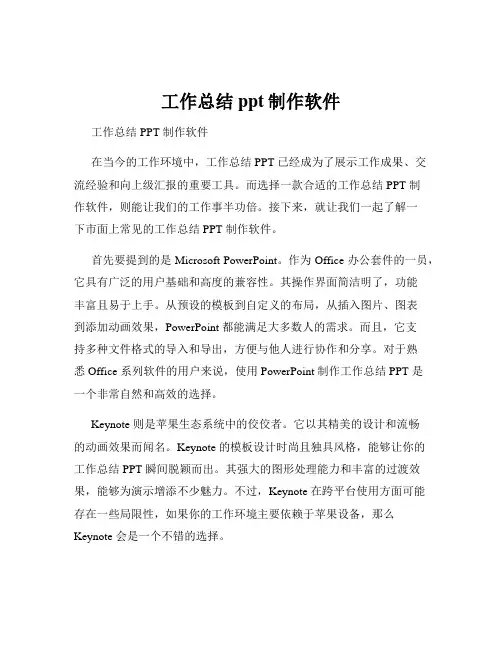 工作总结 ppt 制作软件

工作总结 PPT 制作软件

在当今的工作环境中，工作总结 PPT 已经成为了展示工作成果、交流经验和向上级汇报的重要工具。而选择一款合适的工作总结 PPT 制作软件，则能让我们的工作事半功倍。接下来，就让我们一起了解一下市面上常见的工作总结 PPT 制作软件。

首先要提到的是 Microsoft PowerPoint。作为 Office 办公套件的一员，它具有广泛的用户基础和高度的兼容性。其操作界面简洁明了，功能丰富且易于上手。从预设的模板到自定义的布局，从插入图片、图表到添加动画效果，PowerPoint 都能满足大多数人的需求。而且，它支持多种文件格式的导入和导出，方便与他人进行协作和分享。对于熟悉 Office 系列软件的用户来说，使用 PowerPoint 制作工作总结 PPT 是一个非常自然和高效的选择。

Keynote 则是苹果生态系统中的佼佼者。它以其精美的设计和流畅的动画效果而闻名。Keynote 的模板设计时尚且独具风格，能够让你的工作总结 PPT 瞬间脱颖而出。其强大的图形处理能力和丰富的过渡效果，能够为演示增添不少魅力。不过，Keynote 在跨平台使用方面可能存在一些局限性，如果你的工作环境主要依赖于苹果设备，那么 Keynote 会是一个不错的选择。